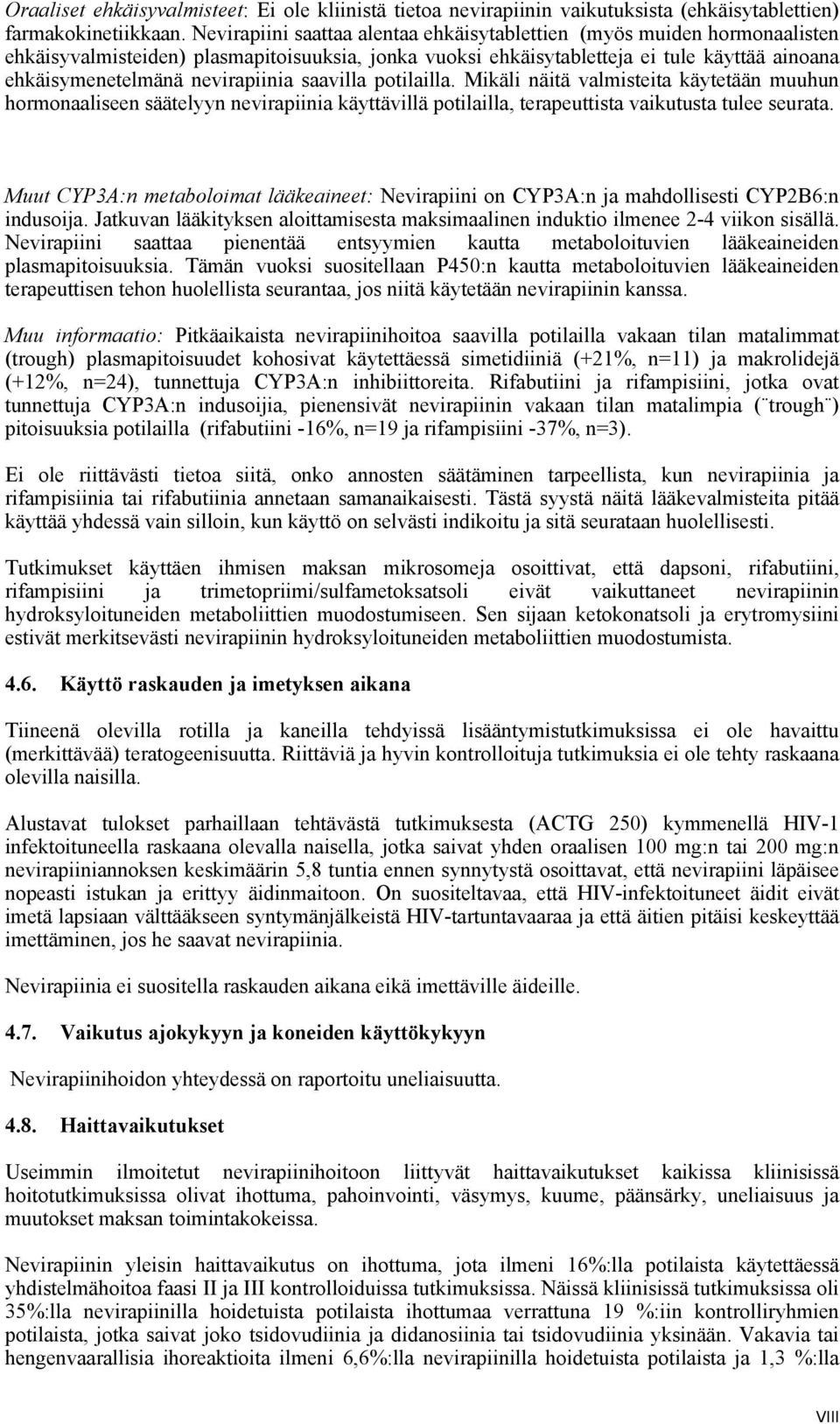 Oraaliset ehkäisyvalmisteet: Ei ole kliinistä tietoa nevirapiinin vaikutuksista (ehkäisytablettien) farmakokinetiikkaan. Nevirapiini saattaa alentaa ehkäisytablettien (myös muiden hormonaalisten ehkäisyvalmisteiden) plasmapitoisuuksia, jonka vuoksi ehkäisytabletteja ei tule käyttää ainoana ehkäisymenetelmänä nevirapiinia saavilla potilailla. Mikäli näitä valmisteita käytetään muuhun hormonaaliseen säätelyyn nevirapiinia käyttävillä potilailla, terapeuttista vaikutusta tulee seurata.

Muut CYP3A:n metaboloimat lääkeaineet: Nevirapiini on CYP3A:n ja mahdollisesti CYP2B6:n indusoija. Jatkuvan lääkityksen aloittamisesta maksimaalinen induktio ilmenee 2-4 viikon sisällä. Nevirapiini saattaa pienentää entsyymien kautta metaboloituvien lääkeaineiden plasmapitoisuuksia. Tämän vuoksi suositellaan P450:n kautta metaboloituvien lääkeaineiden terapeuttisen tehon huolellista seurantaa, jos niitä käytetään nevirapiinin kanssa.

Muu informaatio: Pitkäaikaista nevirapiinihoitoa saavilla potilailla vakaan tilan matalimmat (trough) plasmapitoisuudet kohosivat käytettäessä simetidiiniä (+21%, n=11) ja makrolidejä (+12%, n=24), tunnettuja CYP3A:n inhibiittoreita. Rifabutiini ja rifampisiini, jotka ovat tunnettuja CYP3A:n indusoijia, pienensivät nevirapiinin vakaan tilan matalimpia (¨trough¨) pitoisuuksia potilailla (rifabutiini -16%, n=19 ja rifampisiini -37%, n=3).

Ei ole riittävästi tietoa siitä, onko annosten säätäminen tarpeellista, kun nevirapiinia ja rifampisiinia tai rifabutiinia annetaan samanaikaisesti. Tästä syystä näitä lääkevalmisteita pitää käyttää yhdessä vain silloin, kun käyttö on selvästi indikoitu ja sitä seurataan huolellisesti.

Tutkimukset käyttäen ihmisen maksan mikrosomeja osoittivat, että dapsoni, rifabutiini, rifampisiini ja trimetopriimi/sulfametoksatsoli eivät vaikuttaneet nevirapiinin hydroksyloituneiden metaboliittien muodostumiseen. Sen sijaan ketokonatsoli ja erytromysiini estivät merkitsevästi nevirapiinin hydroksyloituneiden metaboliittien muodostumista.

4.6. Käyttö raskauden ja imetyksen aikana

Tiineenä olevilla rotilla ja kaneilla tehdyissä lisääntymistutkimuksissa ei ole havaittu (merkittävää) teratogeenisuutta. Riittäviä ja hyvin kontrolloituja tutkimuksia ei ole tehty raskaana olevilla naisilla.

Alustavat tulokset parhaillaan tehtävästä tutkimuksesta (ACTG 250) kymmenellä HIV-1 infektoituneella raskaana olevalla naisella, jotka saivat yhden oraalisen 100 mg:n tai 200 mg:n nevirapiiniannoksen keskimäärin 5,8 tuntia ennen synnytystä osoittavat, että nevirapiini läpäisee nopeasti istukan ja erittyy äidinmaitoon. On suositeltavaa, että HIV-infektoituneet äidit eivät imetä lapsiaan välttääkseen syntymänjälkeistä HIV-tartuntavaaraa ja että äitien pitäisi keskeyttää imettäminen, jos he saavat nevirapiinia.

Nevirapiinia ei suositella raskauden aikana eikä imettäville äideille.

4.7. Vaikutus ajokykyyn ja koneiden käyttökykyyn

Nevirapiinihoidon yhteydessä on raportoitu uneliaisuutta.

4.8. Haittavaikutukset

Useimmin ilmoitetut nevirapiinihoitoon liittyvät haittavaikutukset kaikissa kliinisissä hoitotutkimuksissa olivat ihottuma, pahoinvointi, väsymys, kuume, päänsärky, uneliaisuus ja muutokset maksan toimintakokeissa.

Nevirapiinin yleisin haittavaikutus on ihottuma, jota ilmeni 16%:lla potilaista käytettäessä yhdistelmähoitoa faasi II ja III kontrolloiduissa tutkimuksissa. Näissä kliinisissä tutkimuksissa oli 35%:lla nevirapiinilla hoidetuista potilaista ihottumaa verrattuna 19 %:iin kontrolliryhmien potilaista, jotka saivat joko tsidovudiinia ja didanosiinia tai tsidovudiinia yksinään. Vakavia tai hengenvaarallisia ihoreaktioita ilmeni 6,6%:lla nevirapiinilla hoidetuista potilaista ja 1,3 %:lla

VIII